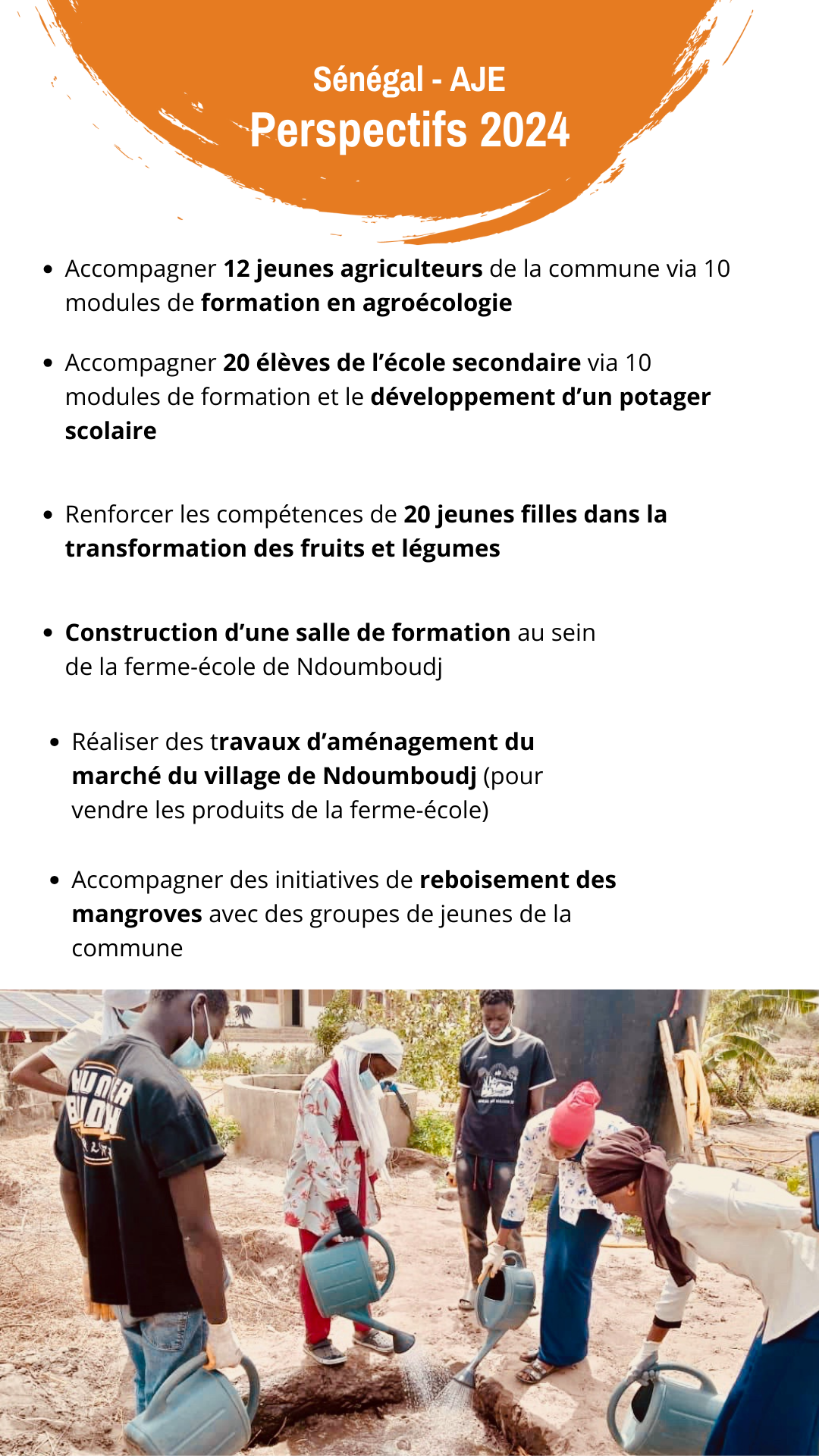 Sénégal - AJE
Perspectifs 2024

- Accompagner 12 jeunes agriculteurs de la commune via 10 modules de formation en agroécologie

- Accompagner 20 élèves de l'école secondaire via 10 modules de formation et le développement d'un potager scolaire

- Renforcer les compétences de 20 jeunes filles dans la transformation des fruits et légumes

- Construction d'une salle de formation au sein de la ferme-école de Ndoumboudj

- Réaliser des travaux d'aménagement du marché du village de Ndoumboudj (pour vendre les produits de la ferme-école)

- Accompagner des initiatives de reboisement des mangroves avec des groupes de jeunes de la commune